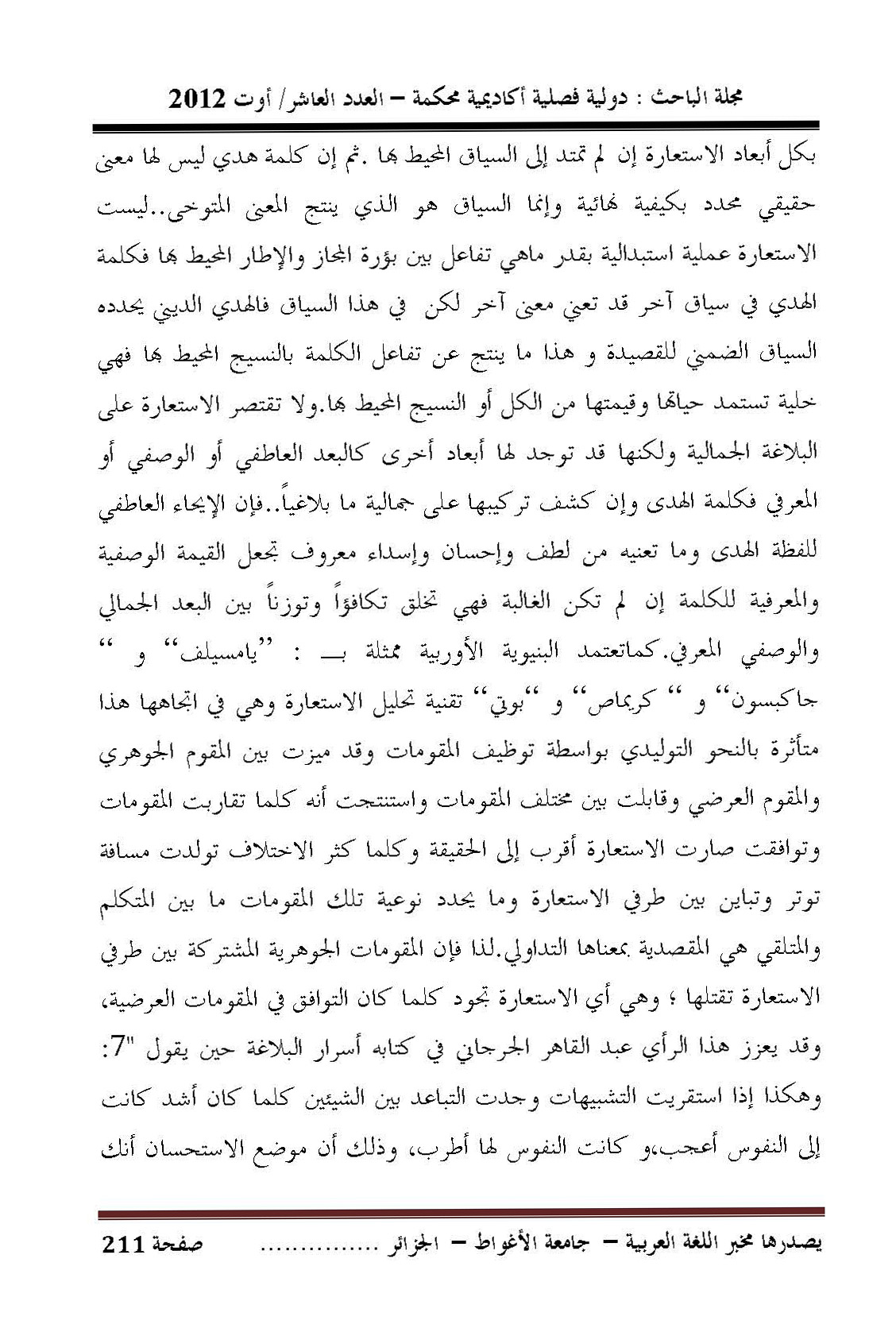 مجلة الباحث : دولية فصلية أكاديمية محكمة – العدد العاشر/ أوت 2012

بكل أبعاد الاستعارة إن لم تمتد إلى السياق المحيط بها .ثم إن كلمة هدي ليس لها معنى حقيقي محدد بكيفية نهائية وإنما السياق هو الذي ينتج المعنى المتوخى..ليست الاستعارة عملية استبدالية بقدر ماهي تفاعل بين بؤرة المجاز والإطار المحيط بها فكلمة الهدي في سياق آخر قد تعني معنى آخر لكن في هذا السياق فالهدي الديني يحدده السياق الضمني للقصيدة و هذا ما ينتج عن تفاعل الكلمة بالنسيج المحيط بها فهي خلية تستمد حياتها وقيمتها من الكل أو النسيج المحيط بها.ولا تقتصر الاستعارة على البلاغة الجمالية ولكنها قد توجد لها أبعاد أخرى كالبعد العاطفي أو الوصفي أو المعرفي فكلمة الهدى وإن كشف تركيبها على جمالية ما بلاغياً..فإن الإيحاء العاطفي للفظة الهدى وما تعنيه من لطف وإحسان وإسداء معروف تجعل القيمة الوصفية والمعرفية للكلمة إن لم تكن الغالبة فهي تخلق تكافؤاً وتوزناً بين البعد الجمالي والوصفي المعرفي.كماتعتمد البنيوية الأوربية ممثلة بـــ : ''يامسيلف'' و '' جاكبسون'' و '' كريماص'' و ''بوتي'' تقنية تحليل الاستعارة وهي في اتجاهها هذا متأثرة بالنحو التوليدي بواسطة توظيف المقومات وقد ميزت بين المقوم الجوهري والمقوم العرضي وقابلت بين مختلف المقومات واستنتجت أنه كلما تقاربت المقومات وتوافقت صارت الاستعارة أقرب إلى الحقيقة وكلما كثر الاختلاف تولدت مسافة توتر وتباين بين طرفي الاستعارة وما يحدد نوعية تلك المقومات ما بين المتكلم والمتلقي هي المقصدية بمعناها التداولي.لذا فإن المقومات الجوهرية المشتركة بين طرفي الاستعارة تقتلها ؛ وهي أي الاستعارة تجود كلما كان التوافق في المقومات العرضية، وقد يعزز هذا الرأي عبد القاهر الجرجاني في كتابه أسرار البلاغة حين يقول "7: وهكذا إذا استقريت التشبيهات وجدت التباعد بين الشيئين كلما كان أشد كانت إلى النفوس أعجب،و كانت النفوس لها أطرب، وذلك أن موضع الاستحسان أنك

يصدرها مخبر اللغة العربية – جامعة الأغواط – الجزائر ............... صفحة 211